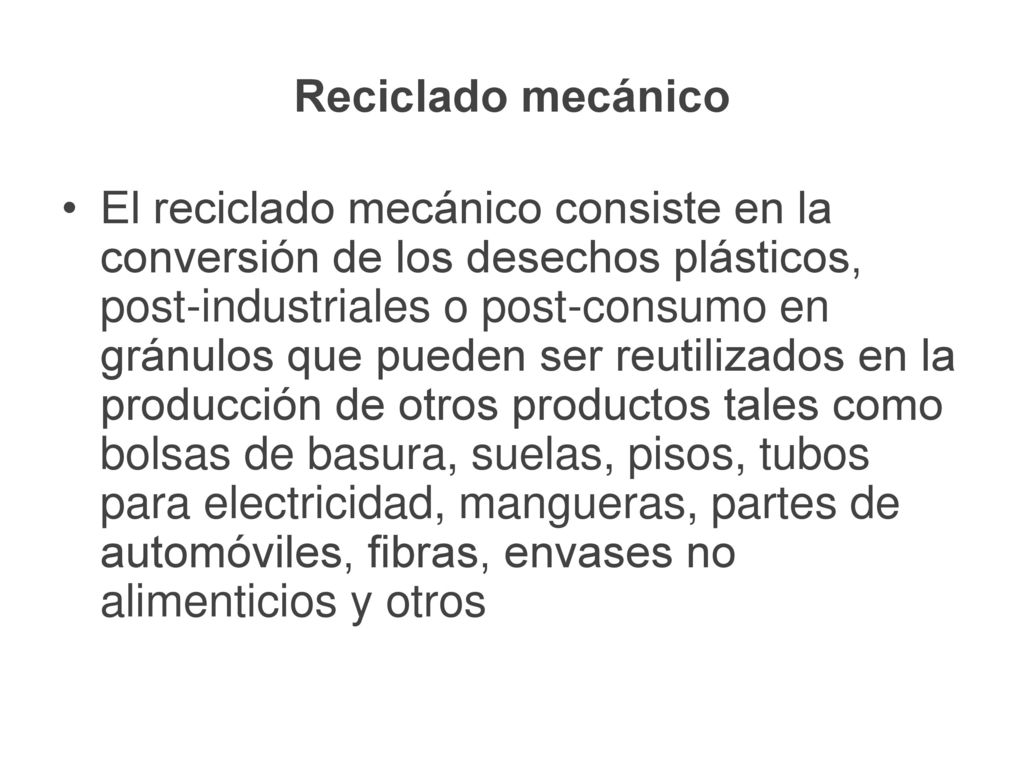 Reciclado mecánico

• El reciclado mecánico consiste en la conversión de los desechos plásticos, post-industriales o post-consumo en gránulos que pueden ser reutilizados en la producción de otros productos tales como bolsas de basura, suelas, pisos, tubos para electricidad, mangueras, partes de automóviles, fibras, envases no alimenticios y otros